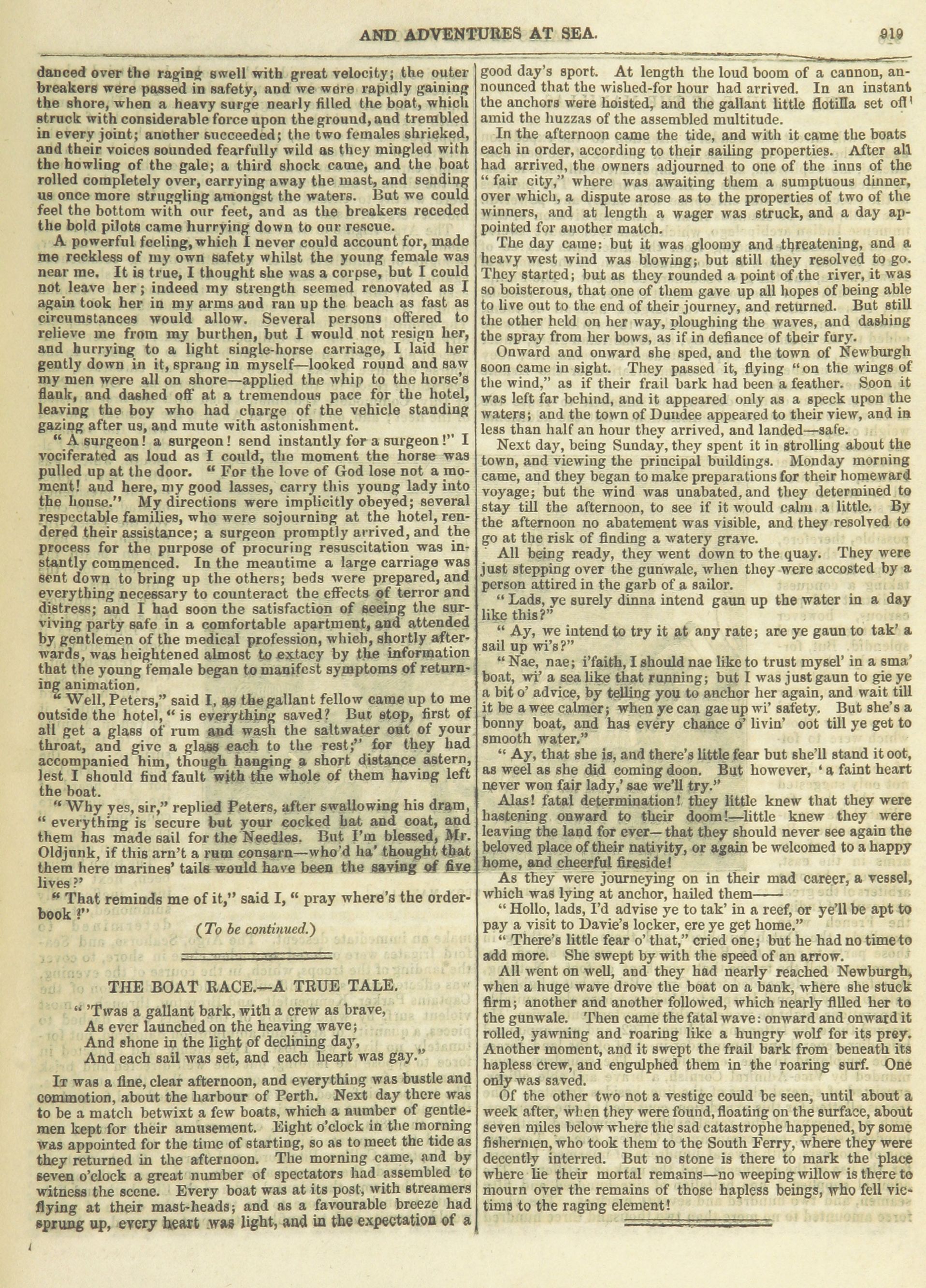 AND ADVENTURES AT SEA. 919

danced over the raging swell with great velocity; the outer breakers were passed in safety, and we were rapidly gaining the shore, when a heavy surge nearly filled the boat, which struck with considerable force upon the ground, and trembled in every joint; another succeeded; the two females shrieked, and their voices sounded fearfully wild as they mingled with the howling of the gale; a third shock came, and the boat rolled completely over, carrying away the mast, and sending us once more struggling amongst the waters. But we could feel the bottom with our feet, and as the breakers receded the bold pilots came hurrying down to our rescue.

A powerful feeling, which I never could account for, made me reckless of my own safety whilst the young female was near me. It is true, I thought she was a corpse, but I could not leave her; indeed my strength seemed renovated as I again took her in my arms and ran up the beach as fast as circumstances would allow. Several persons offered to relieve me from my burthen, but I would not resign her, and hurrying to a light single-horse carriage, I laid her gently down in it, sprang in myself—looked round and saw my men were all on shore—applied the whip to the horse's flank, and dashed off at a tremendous pace for the hotel, leaving the boy who had charge of the vehicle standing gazing after us, and mute with astonishment.

"A surgeon! a surgeon! send instantly for a surgeon!" I vociferated as loud as I could, the moment the horse was pulled up at the door. "For the love of God lose not a moment! and here, my good lasses, carry this young lady into the house." My directions were implicitly obeyed; several respectable families, who were sojourning at the hotel, rendered their assistance; a surgeon promptly arrived, and the process for the purpose of procuring resuscitation was instantly commenced. In the meantime a large carriage was sent down to bring up the others; beds were prepared, and everything necessary to counteract the effects of terror and distress; and I had soon the satisfaction of seeing the surviving party safe in a comfortable apartment, and attended by gentlemen of the medical profession, which, shortly afterwards, was heightened almost to extacy by the information that the young female began to manifest symptoms of returning animation.

"Well, Peters," said I, as the gallant fellow came up to me outside the hotel, "is everything saved? But stop, first of all get a glass of rum and wash the saltwater out of your throat, and give a glass each to the rest;" for they had accompanied him, though hanging a short distance astern, lest I should find fault with the whole of them having left the boat.

"Why yes, sir," replied Peters, after swallowing his dram, "everything is secure but your cocked hat and coat, and them has made sail for the Needles. But I'm blessed, Mr. Oldjunk, if this arn't a rum consarn—who'd ha' thought that them here marines' tails would have been the saving of five lives?"

"That reminds me of it," said I, "pray where's the order-book?"

(To be continued.)

THE BOAT RACE.—A TRUE TALE.

"'Twas a gallant bark, with a crew as brave,
As ever launched on the heaving wave;
And shone in the light of declining day,
And each sail was set, and each heart was gay."

It was a fine, clear afternoon, and everything was bustle and commotion, about the harbour of Perth. Next day there was to be a match betwixt a few boats, which a number of gentlemen kept for their amusement. Eight o'clock in the morning was appointed for the time of starting, so as to meet the tide as they returned in the afternoon. The morning came, and by seven o'clock a great number of spectators had assembled to witness the scene. Every boat was at its post, with streamers flying at their mast-heads; and as a favourable breeze had sprung up, every heart was light, and in the expectation of a good day's sport. At length the loud boom of a cannon, announced that the wished-for hour had arrived. In an instant the anchors were hoisted, and the gallant little flotilla set off amid the huzzas of the assembled multitude.

In the afternoon came the tide, and with it came the boats each in order, according to their sailing properties. After all had arrived, the owners adjourned to one of the inns of the "fair city," where was awaiting them a sumptuous dinner, over which, a dispute arose as to the properties of two of the winners, and at length a wager was struck, and a day appointed for another match.

The day came: but it was gloomy and threatening, and a heavy west wind was blowing; but still they resolved to go. They started; but as they rounded a point of the river, it was so boisterous, that one of them gave up all hopes of being able to live out to the end of their journey, and returned. But still the other held on her way, ploughing the waves, and dashing the spray from her bows, as if in defiance of their fury.

Onward and onward she sped, and the town of Newburgh soon came in sight. They passed it, flying "on the wings of the wind," as if their frail bark had been a feather. Soon it was left far behind, and it appeared only as a speck upon the waters; and the town of Dundee appeared to their view, and in less than half an hour they arrived, and landed—safe.

Next day, being Sunday, they spent it in strolling about the town, and viewing the principal buildings. Monday morning came, and they began to make preparations for their homeward voyage; but the wind was unabated, and they determined to stay till the afternoon, to see if it would calm a little. By the afternoon no abatement was visible, and they resolved to go at the risk of finding a watery grave.

All being ready, they went down to the quay. They were just stepping over the gunwale, when they were accosted by a person attired in the garb of a sailor.

"Lads, ye surely dinna intend gaun up the water in a day like this?"

"Ay, we intend to try it at any rate; are ye gaun to tak' a sail up wi's?"

"Nae, nae; i'faith, I should nae like to trust mysel' in a sma' boat, wi' a sea like that running; but I was just gaun to gie ye a bit o' advice, by telling you to anchor her again, and wait till it be a wee calmer; when ye can gae up wi' safety. But she's a bonny boat, and has every chance o' livin' oot till ye get to smooth water."

"Ay, that she is, and there's little fear but she'll stand it oot, as weel as she did coming doon. But however, 'a faint heart never won fair lady,' sae we'll try."

Alas! fatal determination! they little knew that they were hastening onward to their doom!—little knew they were leaving the land for ever—that they should never see again the beloved place of their nativity, or again be welcomed to a happy home, and cheerful fireside!

As they were journeying on in their mad career, a vessel, which was lying at anchor, hailed them——

"Hollo, lads, I'd advise ye to tak' in a reef, or ye'll be apt to pay a visit to Davie's locker, ere ye get home."

"There's little fear o' that," cried one; but he had no time to add more. She swept by with the speed of an arrow.

All went on well, and they had nearly reached Newburgh, when a huge wave drove the boat on a bank, where she stuck firm; another and another followed, which nearly filled her to the gunwale. Then came the fatal wave: onward and onward it rolled, yawning and roaring like a hungry wolf for its prey. Another moment, and it swept the frail bark from beneath its hapless crew, and engulphed them in the roaring surf. One only was saved.

Of the other two not a vestige could be seen, until about a week after, when they were found, floating on the surface, about seven miles below where the sad catastrophe happened, by some fishermen, who took them to the South Ferry, where they were decently interred. But no stone is there to mark the place where lie their mortal remains—no weeping willow is there to mourn over the remains of those hapless beings, who fell victims to the raging element!